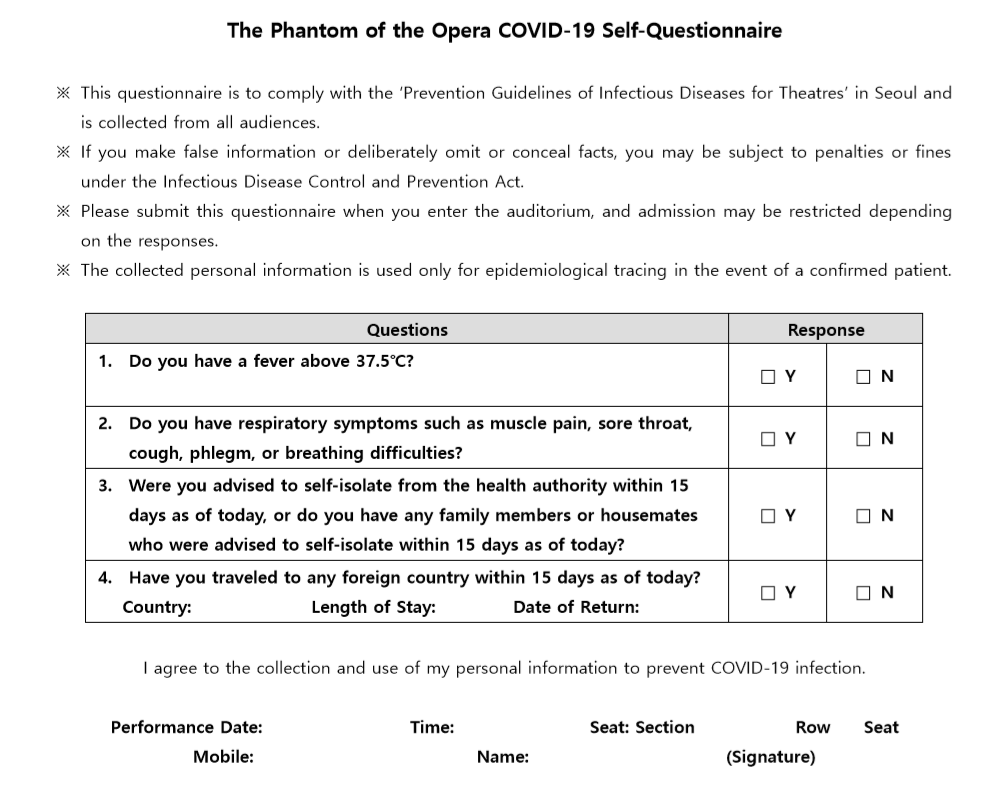 The Phantom of the Opera COVID-19 Self-Questionnaire

※ This questionnaire is to comply with the 'Prevention Guidelines of Infectious Diseases for Theatres' in Seoul and is collected from all audiences.
※ If you make false information or deliberately omit or conceal facts, you may be subject to penalties or fines under the Infectious Disease Control and Prevention Act.
※ Please submit this questionnaire when you enter the auditorium, and admission may be restricted depending on the responses.
※ The collected personal information is used only for epidemiological tracing in the event of a confirmed patient.

| Questions | Response | |
|---|---|---|
| 1. Do you have a fever above 37.5℃? | ☐ Y | ☐ N |
| 2. Do you have respiratory symptoms such as muscle pain, sore throat, cough, phlegm, or breathing difficulties? | ☐ Y | ☐ N |
| 3. Were you advised to self-isolate from the health authority within 15 days as of today, or do you have any family members or housemates who were advised to self-isolate within 15 days as of today? | ☐ Y | ☐ N |
| 4. Have you traveled to any foreign country within 15 days as of today? Country: Length of Stay: Date of Return: | ☐ Y | ☐ N |

I agree to the collection and use of my personal information to prevent COVID-19 infection.

Performance Date: Time: Seat: Section Row Seat
Mobile: Name: (Signature)